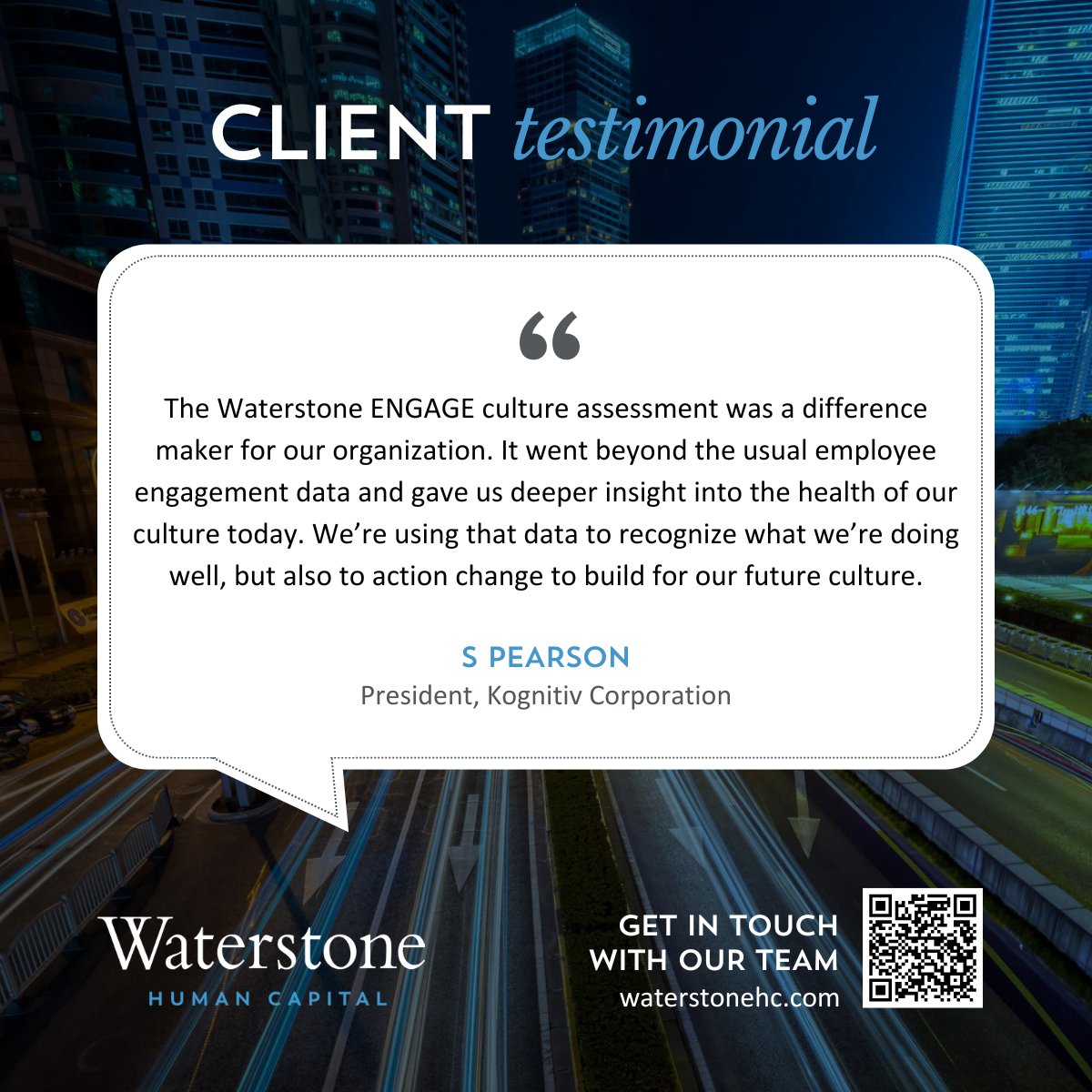 CLIENT testimonial

“

The Waterstone ENGAGE culture assessment was a difference maker for our organization. It went beyond the usual employee engagement data and gave us deeper insight into the health of our culture today. We’re using that data to recognize what we’re doing well, but also to action change to build for our future culture.

S PEARSON
President, Kognitiv Corporation

Waterstone
HUMAN CAPITAL

GET IN TOUCH WITH OUR TEAM
waterstonehc.com